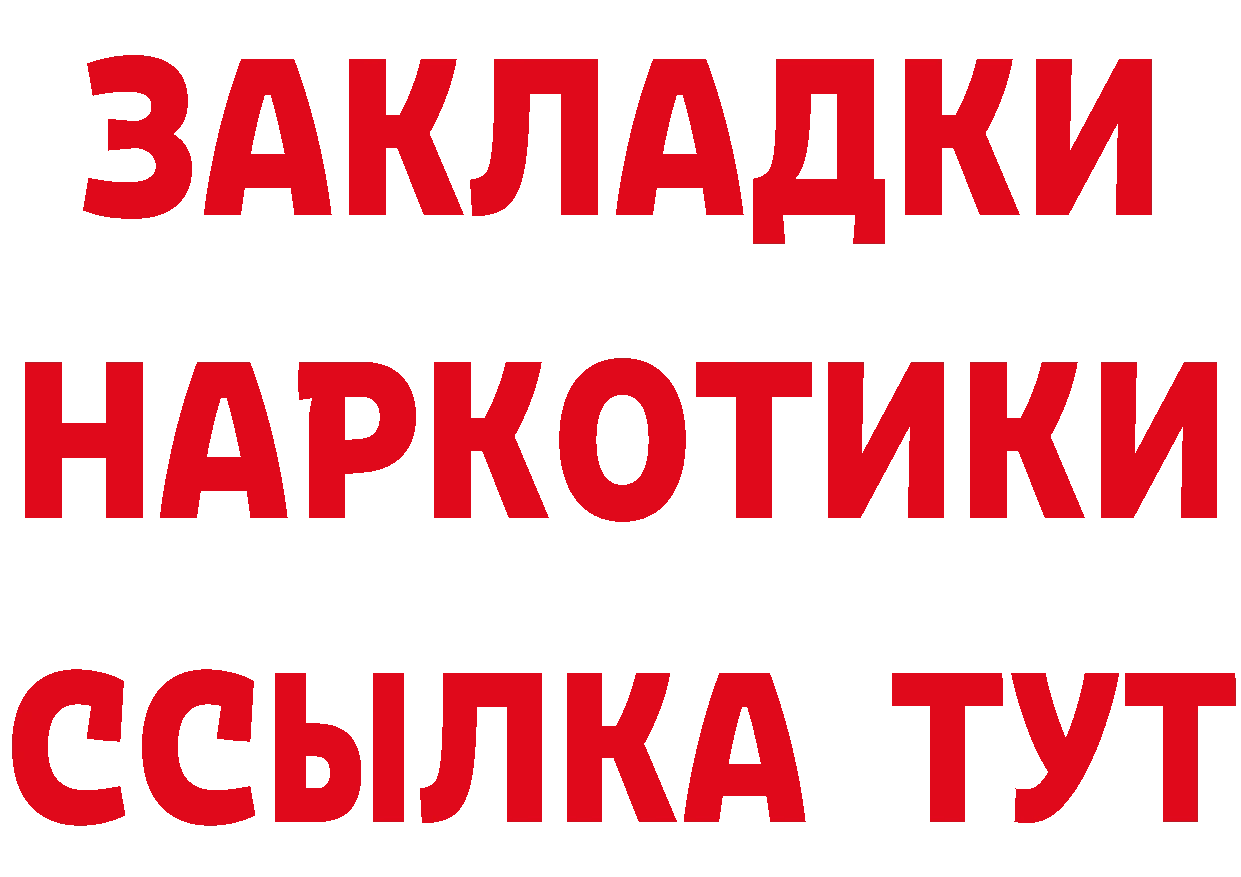 ЗАКЛАДКИ
НАРКОТИКИ
ССЫЛКА ТУТ